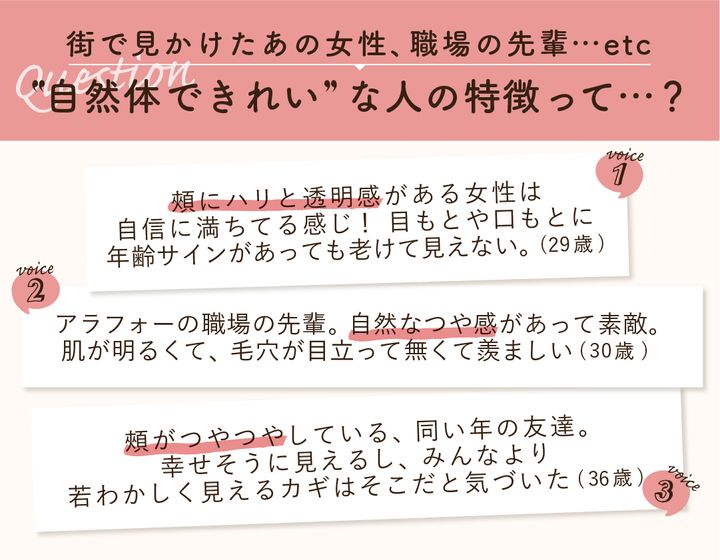 街で見かけたあの女性、職場の先輩…etc

Question

"自然体できれい"な人の特徴って…？

voice 1

頬にハリと透明感がある女性は自信に満ちてる感じ！ 目もとや口もとに年齢サインがあっても老けて見えない。(29歳)

voice 2

アラフォーの職場の先輩。自然なつや感があって素敵。肌が明るくて、毛穴が目立って無くて羨ましい(30歳)

頬がつやつやしている、同い年の友達。幸せそうに見えるし、みんなより若わかしく見えるカギはそこだと気づいた(36歳)

voice 3